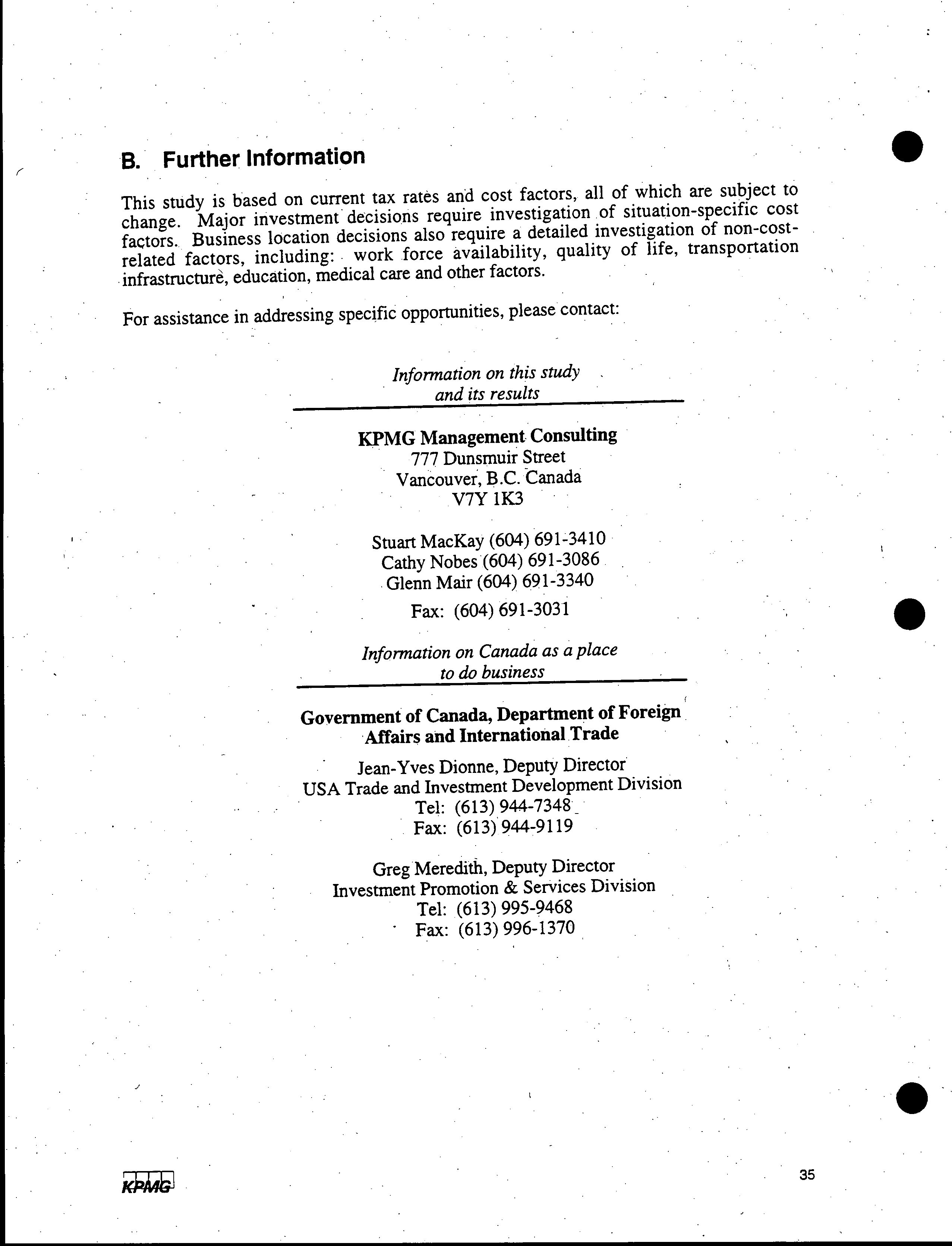 B. Further Information

This study is based on current tax rates and cost factors, all of which are subject to change. Major investment decisions require investigation of situation-specific cost factors. Business location decisions also require a detailed investigation of non-cost-related factors, including: work force availability, quality of life, transportation infrastructure, education, medical care and other factors.

For assistance in addressing specific opportunities, please contact:

Information on this study and its results

KPMG Management Consulting
777 Dunsmuir Street
Vancouver, B.C. Canada
V7Y 1K3

Stuart MacKay (604) 691-3410
Cathy Nobes (604) 691-3086
Glenn Mair (604) 691-3340
Fax: (604) 691-3031

Information on Canada as a place to do business

Government of Canada, Department of Foreign Affairs and International Trade

Jean-Yves Dionne, Deputy Director
USA Trade and Investment Development Division
Tel: (613) 944-7348
Fax: (613) 944-9119

Greg Meredith, Deputy Director
Investment Promotion & Services Division
Tel: (613) 995-9468
Fax: (613) 996-1370

KPMG

35